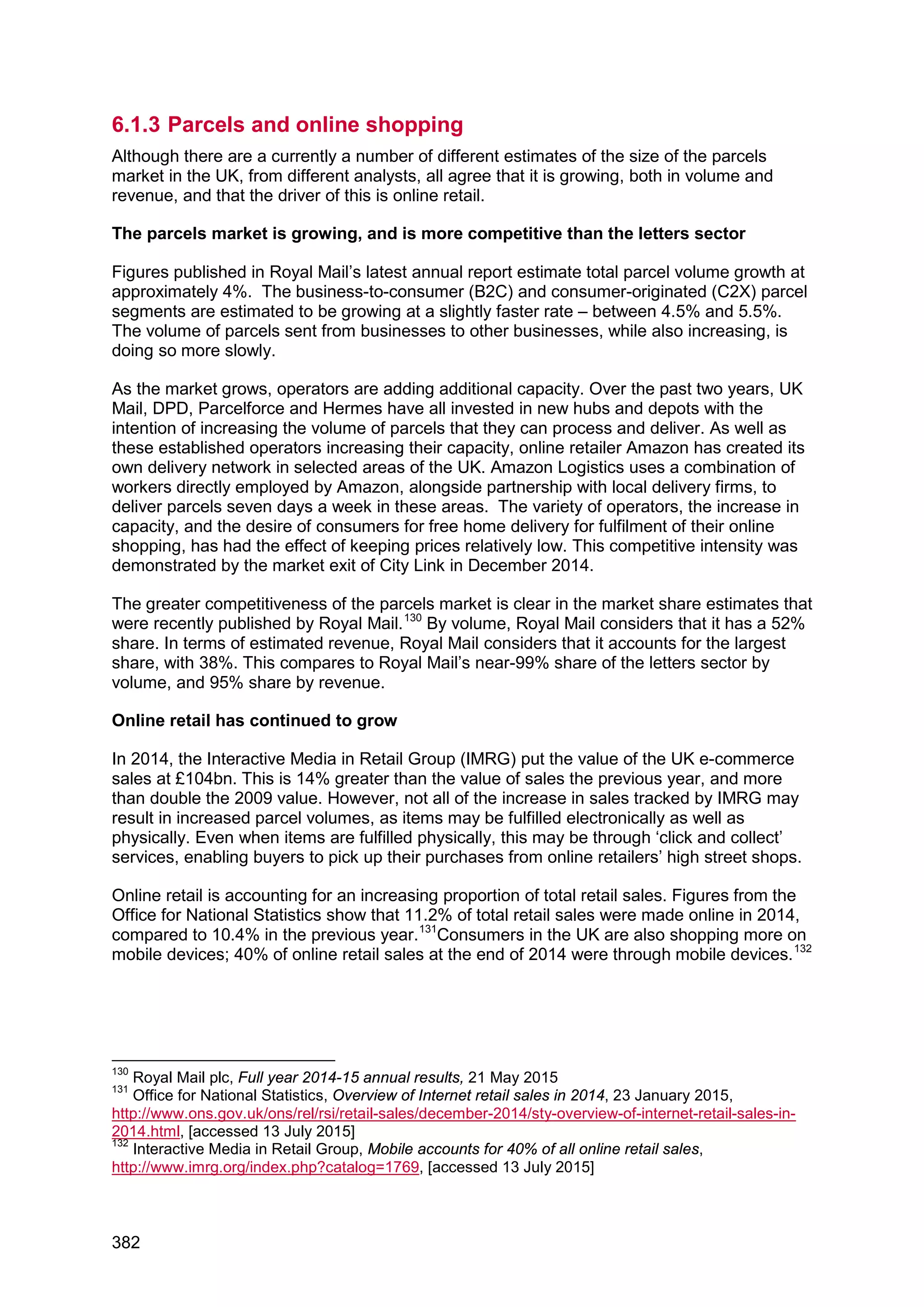 6.1.3 Parcels and online shopping

Although there are a currently a number of different estimates of the size of the parcels market in the UK, from different analysts, all agree that it is growing, both in volume and revenue, and that the driver of this is online retail.

The parcels market is growing, and is more competitive than the letters sector

Figures published in Royal Mail's latest annual report estimate total parcel volume growth at approximately 4%. The business-to-consumer (B2C) and consumer-originated (C2X) parcel segments are estimated to be growing at a slightly faster rate – between 4.5% and 5.5%. The volume of parcels sent from businesses to other businesses, while also increasing, is doing so more slowly.

As the market grows, operators are adding additional capacity. Over the past two years, UK Mail, DPD, Parcelforce and Hermes have all invested in new hubs and depots with the intention of increasing the volume of parcels that they can process and deliver. As well as these established operators increasing their capacity, online retailer Amazon has created its own delivery network in selected areas of the UK. Amazon Logistics uses a combination of workers directly employed by Amazon, alongside partnership with local delivery firms, to deliver parcels seven days a week in these areas. The variety of operators, the increase in capacity, and the desire of consumers for free home delivery for fulfilment of their online shopping, has had the effect of keeping prices relatively low. This competitive intensity was demonstrated by the market exit of City Link in December 2014.

The greater competitiveness of the parcels market is clear in the market share estimates that were recently published by Royal Mail.$^{130}$ By volume, Royal Mail considers that it has a 52% share. In terms of estimated revenue, Royal Mail considers that it accounts for the largest share, with 38%. This compares to Royal Mail's near-99% share of the letters sector by volume, and 95% share by revenue.

Online retail has continued to grow

In 2014, the Interactive Media in Retail Group (IMRG) put the value of the UK e-commerce sales at £104bn. This is 14% greater than the value of sales the previous year, and more than double the 2009 value. However, not all of the increase in sales tracked by IMRG may result in increased parcel volumes, as items may be fulfilled electronically as well as physically. Even when items are fulfilled physically, this may be through 'click and collect' services, enabling buyers to pick up their purchases from online retailers' high street shops.

Online retail is accounting for an increasing proportion of total retail sales. Figures from the Office for National Statistics show that 11.2% of total retail sales were made online in 2014, compared to 10.4% in the previous year.$^{131}$Consumers in the UK are also shopping more on mobile devices; 40% of online retail sales at the end of 2014 were through mobile devices.$^{132}$

$^{130}$ Royal Mail plc, Full year 2014-15 annual results, 21 May 2015
$^{131}$ Office for National Statistics, Overview of Internet retail sales in 2014, 23 January 2015, http://www.ons.gov.uk/ons/rel/rsi/retail-sales/december-2014/sty-overview-of-internet-retail-sales-in-2014.html, [accessed 13 July 2015]
$^{132}$ Interactive Media in Retail Group, Mobile accounts for 40% of all online retail sales, http://www.imrg.org/index.php?catalog=1769, [accessed 13 July 2015]

382